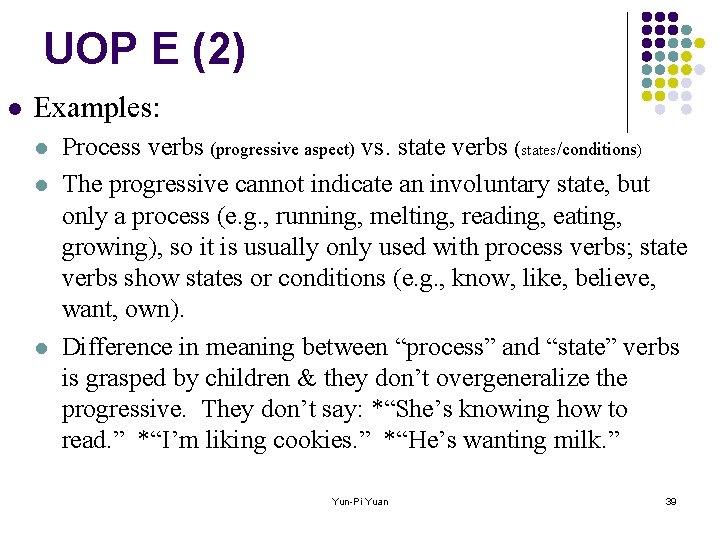 UOP E (2)

Examples:

Process verbs (progressive aspect) vs. state verbs (states/conditions)

The progressive cannot indicate an involuntary state, but only a process (e.g., running, melting, reading, eating, growing), so it is usually only used with process verbs; state verbs show states or conditions (e.g., know, like, believe, want, own).

Difference in meaning between “process” and “state” verbs is grasped by children & they don’t overgeneralize the progressive. They don’t say: *“She’s knowing how to read.” *“I’m liking cookies.” *“He’s wanting milk.”

Yun-Pi Yuan

39